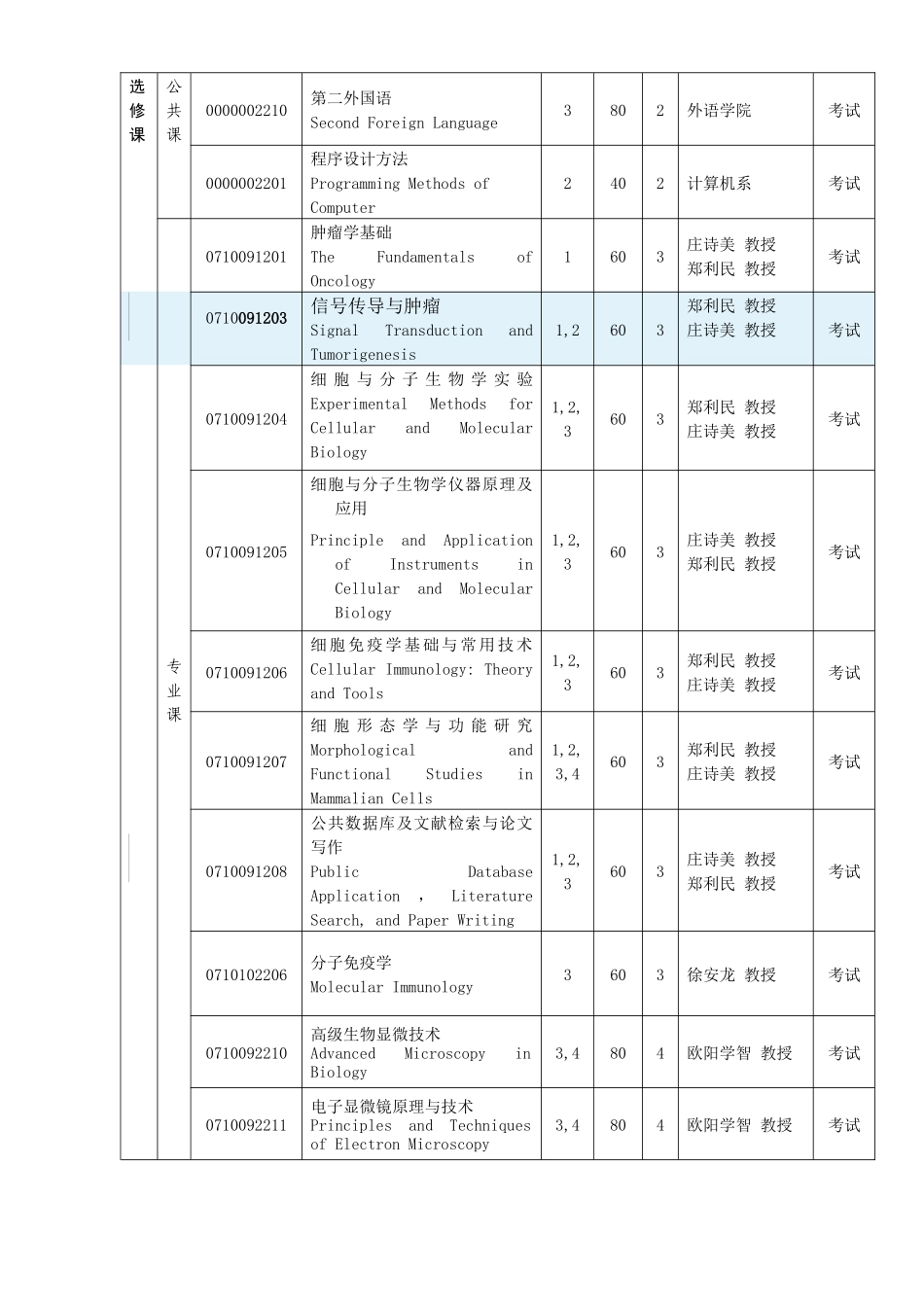 | 选修课 | 公共课 | 0000002210 | 第二外国语 Second Foreign Language | 3 | 80 | 2 | 外语学院 | 考试 |
|---|---|---|---|---|---|---|---|---|
| | | 0000002201 | 程序设计方法 Programming Methods of Computer | 2 | 40 | 2 | 计算机系 | 考试 |
| | 专业课 | 0710091201 | 肿瘤学基础 The Fundamentals of Oncology | 1 | 60 | 3 | 庄诗美 教授 郑利民 教授 | 考试 |
| | | 0710091203 | 信号传导与肿瘤 Signal Transduction and Tumorigenesis | 1,2 | 60 | 3 | 郑利民 教授 庄诗美 教授 | 考试 |
| | | 0710091204 | 细胞与分子生物学实验 Experimental Methods for Cellular and Molecular Biology | 1,2,3 | 60 | 3 | 郑利民 教授 庄诗美 教授 | 考试 |
| | | 0710091205 | 细胞与分子生物学仪器原理及应用 Principle and Application of Instruments in Cellular and Molecular Biology | 1,2,3 | 60 | 3 | 庄诗美 教授 郑利民 教授 | 考试 |
| | | 0710091206 | 细胞免疫学基础与常用技术 Cellular Immunology: Theory and Tools | 1,2,3 | 60 | 3 | 郑利民 教授 庄诗美 教授 | 考试 |
| | | 0710091207 | 细胞形态学与功能研究 Morphological and Functional Studies in Mammalian Cells | 1,2,3,4 | 60 | 3 | 郑利民 教授 庄诗美 教授 | 考试 |
| | | 0710091208 | 公共数据库及文献检索与论文写作 Public Database Application , Literature Search, and Paper Writing | 1,2,3 | 60 | 3 | 庄诗美 教授 郑利民 教授 | 考试 |
| | | 0710102206 | 分子免疫学 Molecular Immunology | 3 | 60 | 3 | 徐安龙 教授 | 考试 |
| | | 0710092210 | 高级生物显微技术 Advanced Microscopy in Biology | 3,4 | 80 | 4 | 欧阳学智 教授 | 考试 |
| | | 0710092211 | 电子显微镜原理与技术 Principles and Techniques of Electron Microscopy | 3,4 | 80 | 4 | 欧阳学智 教授 | 考试 |